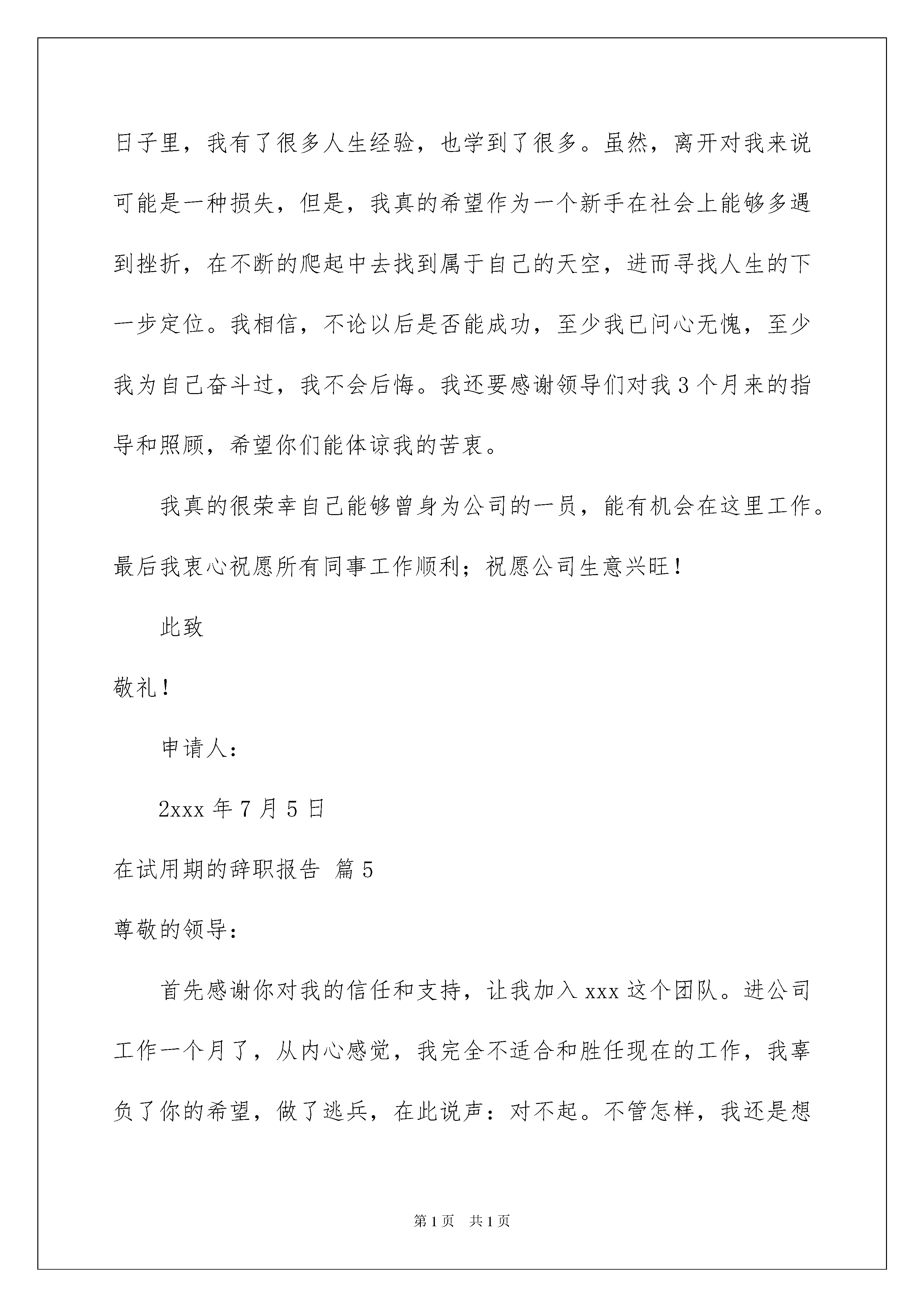 日子里，我有了很多人生经验，也学到了很多。虽然，离开对我来说可能是一种损失，但是，我真的希望作为一个新手在社会上能够多遇到挫折，在不断的爬起中去找到属于自己的天空，进而寻找人生的下一步定位。我相信，不论以后是否能成功，至少我已问心无愧，至少我为自己奋斗过，我不会后悔。我还要感谢领导们对我3个月来的指导和照顾，希望你们能体谅我的苦衷。

我真的很荣幸自己能够曾身为公司的一员，能有机会在这里工作。最后我衷心祝愿所有同事工作顺利；祝愿公司生意兴旺！

此致

敬礼！

申请人：

2xxx年7月5日

在试用期的辞职报告 篇5

尊敬的领导：

首先感谢你对我的信任和支持，让我加入xxx这个团队。进公司工作一个月了，从内心感觉，我完全不适合和胜任现在的工作，我辜负了你的希望，做了逃兵，在此说声：对不起。不管怎样，我还是想

第1页 共1页